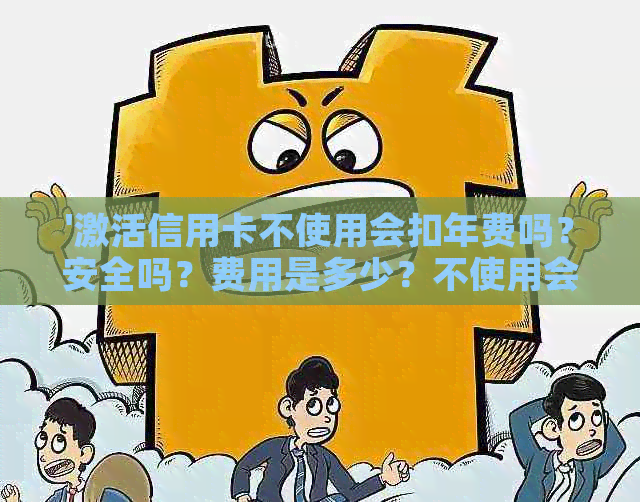 '激活信用卡不使用会扣年费吗？安全吗？费用是多少？不使用会